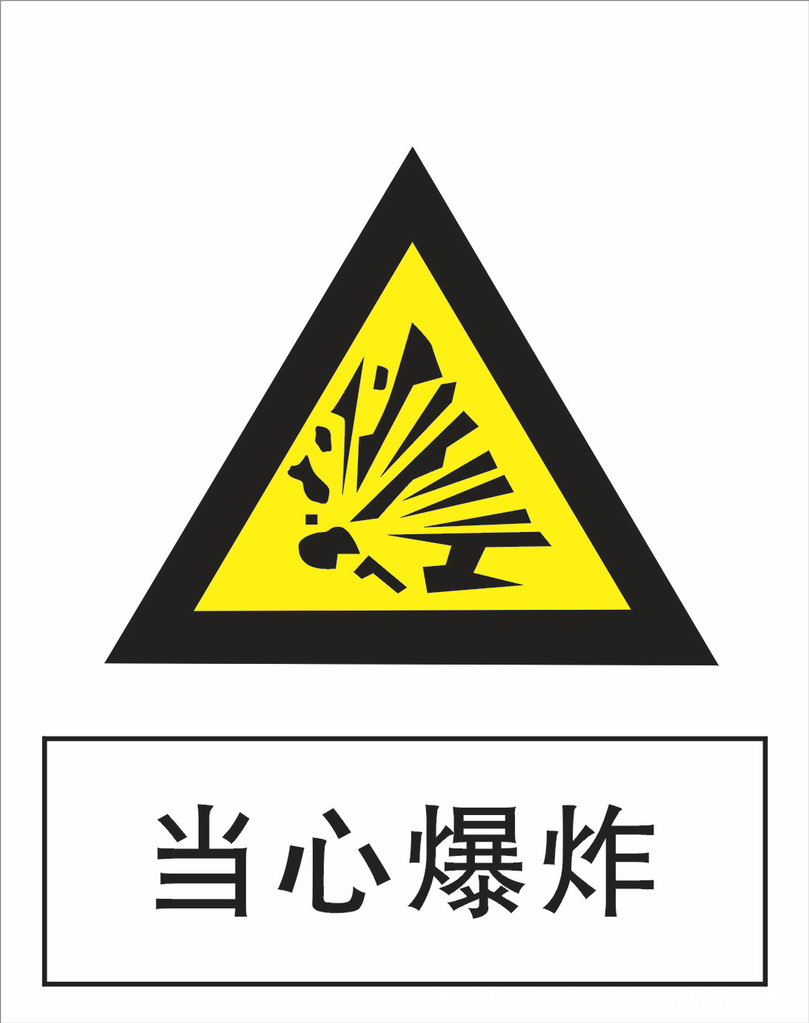 当心爆炸